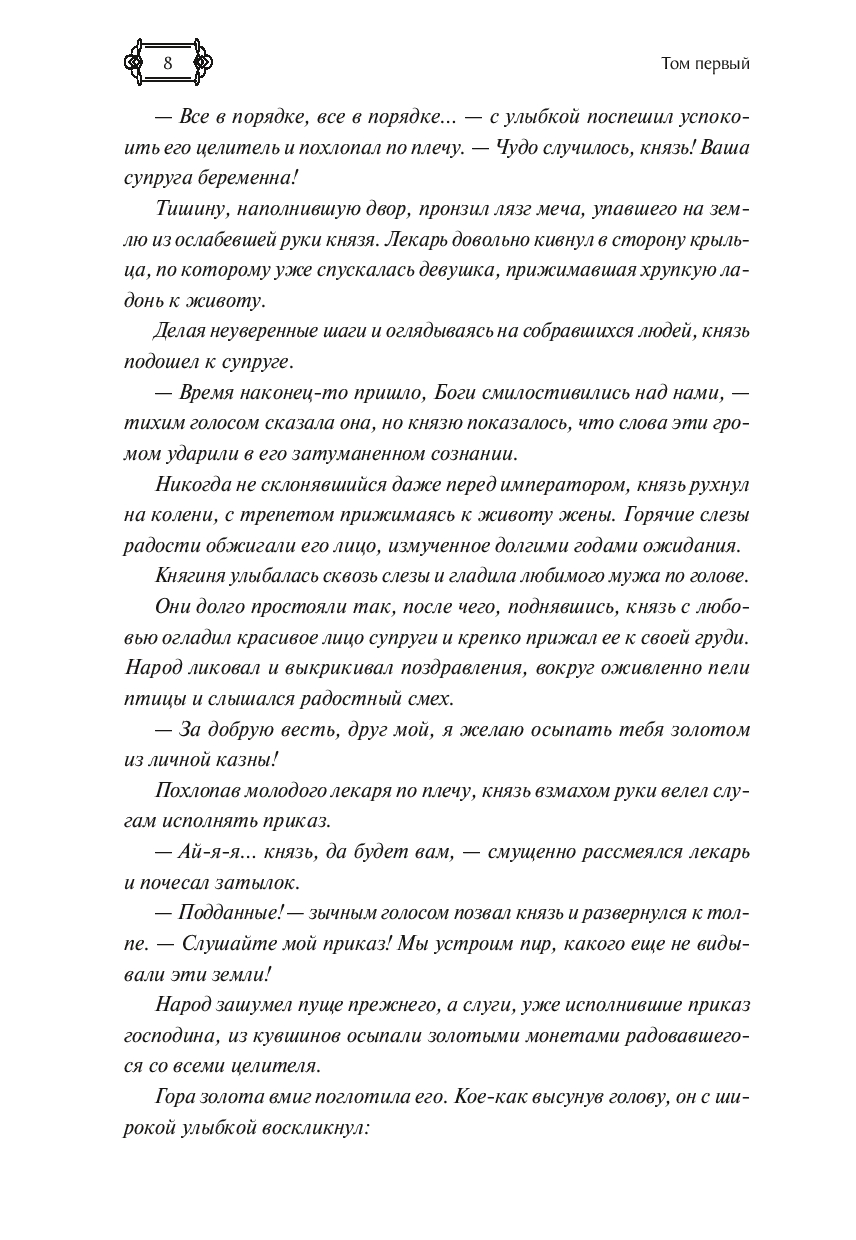 8

Том первый

— Все в порядке, все в порядке... — с улыбкой поспешил успокоить его целитель и похлопал по плечу. — Чудо случилось, князь! Ваша супруга беременна!

Тишину, наполнившую двор, пронзил лязг меча, упавшего на землю из ослабевшей руки князя. Лекарь довольно кивнул в сторону крыльца, по которому уже спускалась девушка, прижимавшая хрупкую ладонь к животу.

Делая неуверенные шаги и оглядываясь на собравшихся людей, князь подошел к супруге.

— Время наконец-то пришло, Боги смилостивились над нами, — тихим голосом сказала она, но князю показалось, что слова эти громом ударили в его затуманенном сознании.

Никогда не склонявшийся даже перед императором, князь рухнул на колени, с трепетом прижимаясь к животу жены. Горячие слезы радости обжигали его лицо, измученное долгими годами ожидания.

Княгиня улыбалась сквозь слезы и гладила любимого мужа по голове.

Они долго простояли так, после чего, поднявшись, князь с любовью огладил красивое лицо супруги и крепко прижал ее к своей груди. Народ ликовал и выкрикивал поздравления, вокруг оживленно пели птицы и слышался радостный смех.

— За добрую весть, друг мой, я желаю осыпать тебя золотом из личной казны!

Похлопав молодого лекаря по плечу, князь взмахом руки велел слугам исполнять приказ.

— Ай-я-я... князь, да будет вам, — смущенно рассмеялся лекарь и почесал затылок.

— Подданные! — зычным голосом позвал князь и развернулся к толпе. — Слушайте мой приказ! Мы устроим пир, какого еще не видывали эти земли!

Народ зашумел пуще прежнего, а слуги, уже исполнившие приказ господина, из кувшинов осыпали золотыми монетами радовавшегося со всеми целителя.

Гора золота вмиг поглотила его. Кое-как высунув голову, он с широкой улыбкой воскликнул: